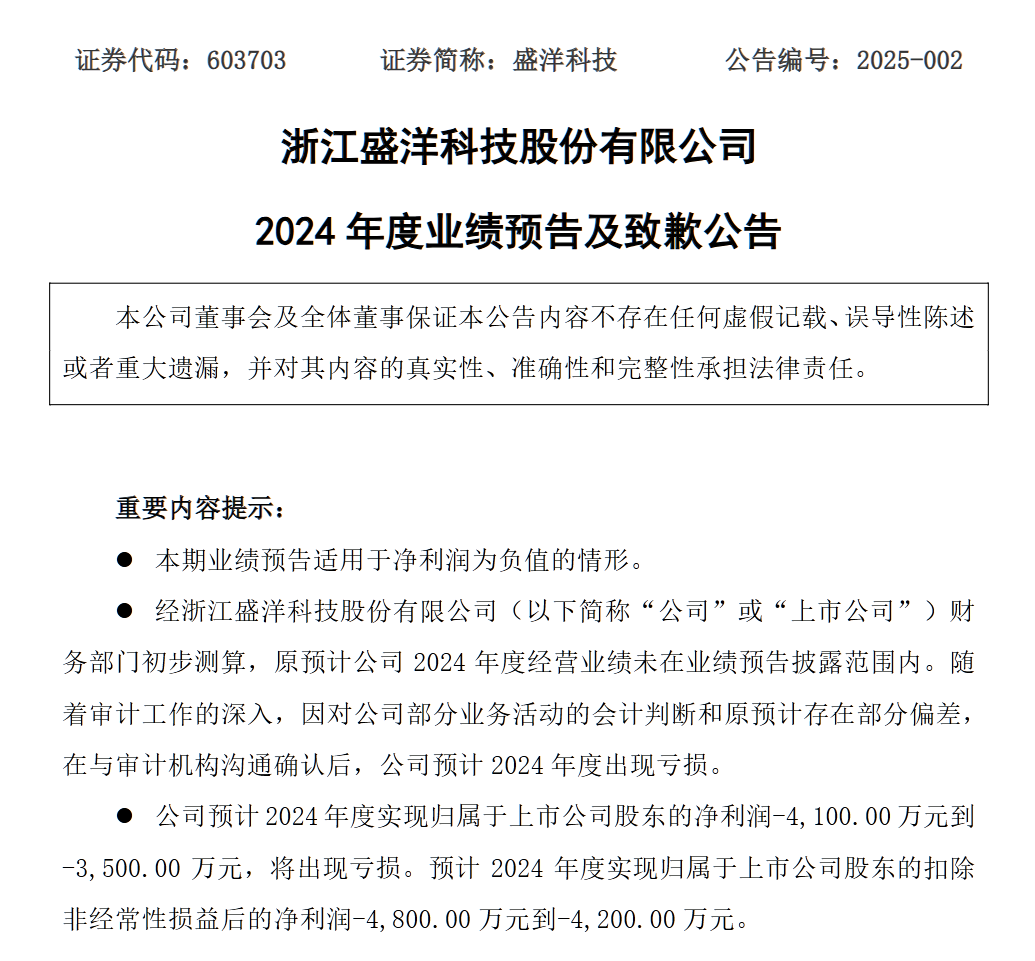 证券代码：603703　　证券简称：盛洋科技　　公告编号：2025-002

浙江盛洋科技股份有限公司

2024 年度业绩预告及致歉公告

本公司董事会及全体董事保证本公告内容不存在任何虚假记载、误导性陈述或者重大遗漏，并对其内容的真实性、准确性和完整性承担法律责任。

重要内容提示：

● 本期业绩预告适用于净利润为负值的情形。

● 经浙江盛洋科技股份有限公司（以下简称“公司”或“上市公司”）财务部门初步测算，原预计公司 2024 年度经营业绩未在业绩预告披露范围内。随着审计工作的深入，因对公司部分业务活动的会计判断和原预计存在部分偏差，在与审计机构沟通确认后，公司预计 2024 年度出现亏损。

● 公司预计 2024 年度实现归属于上市公司股东的净利润-4,100.00 万元到-3,500.00 万元，将出现亏损。预计 2024 年度实现归属于上市公司股东的扣除非经常性损益后的净利润-4,800.00 万元到-4,200.00 万元。